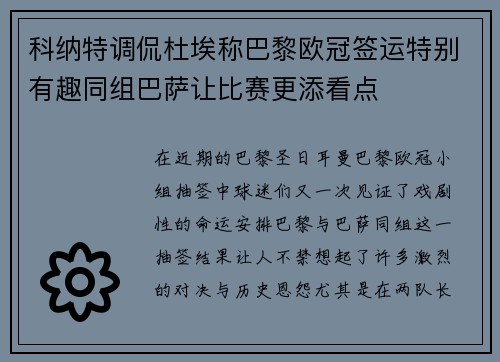 科纳特调侃杜埃称巴黎欧冠签运特别有趣同组巴萨让比赛更添看点

在近期的巴黎圣日耳曼巴黎欧冠小组抽签中球迷们又一次见证了戏剧性的命运安排巴黎与巴萨同组这一抽签结果让人不禁想起了许多激烈的对决与历史恩怨尤其是在两队长